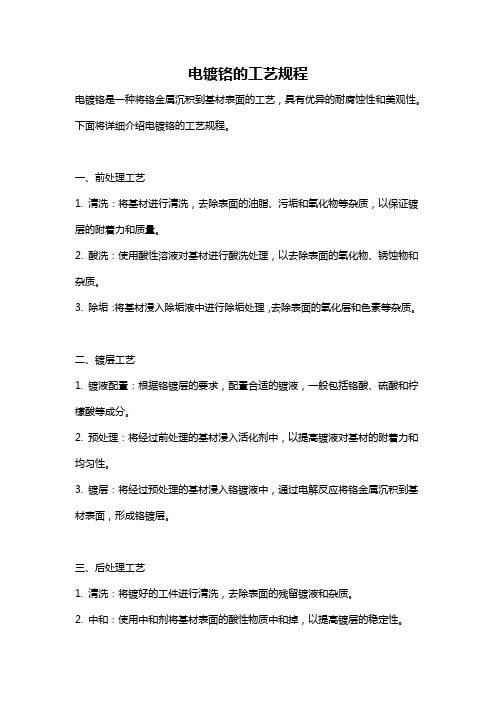 电镀铬的工艺规程

电镀铬是一种将铬金属沉积到基材表面的工艺，具有优异的耐腐蚀性和美观性。下面将详细介绍电镀铬的工艺规程。

一、前处理工艺

1. 清洗：将基材进行清洗，去除表面的油脂、污垢和氧化物等杂质，以保证镀层的附着力和质量。

2. 酸洗：使用酸性溶液对基材进行酸洗处理，以去除表面的氧化物、锈蚀物和杂质。

3. 除垢：将基材浸入除垢液中进行除垢处理，去除表面的氧化层和色素等杂质。

二、镀层工艺

1. 镀液配置：根据铬镀层的要求，配置合适的镀液，一般包括铬酸、硫酸和柠檬酸等成分。

2. 预处理：将经过前处理的基材浸入活化剂中，以提高镀液对基材的附着力和均匀性。

3. 镀层：将经过预处理的基材浸入铬镀液中，通过电解反应将铬金属沉积到基材表面，形成铬镀层。

三、后处理工艺

1. 清洗：将镀好的工件进行清洗，去除表面的残留镀液和杂质。

2. 中和：使用中和剂将基材表面的酸性物质中和掉，以提高镀层的稳定性。